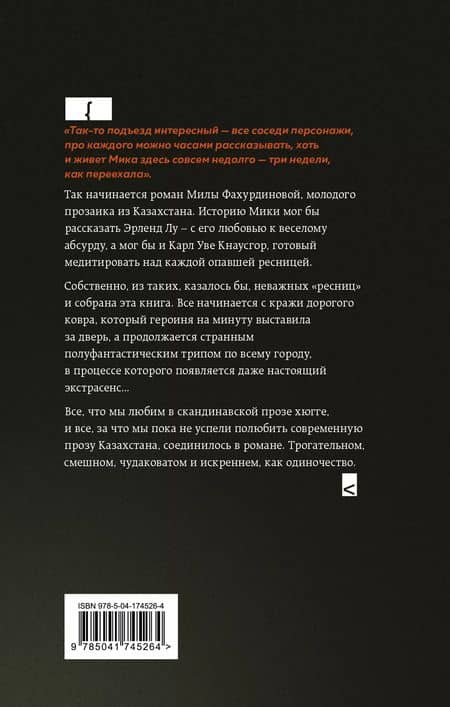 {

«Так-то подъезд интересный — все соседи персонажи, про каждого можно часами рассказывать, хоть и живет Мика здесь совсем недолго — три недели, как переехала».

Так начинается роман Милы Фахурдиновой, молодого прозаика из Казахстана. Историю Мики мог бы рассказать Эрленд Лу – с его любовью к веселому абсурду, а мог бы и Карл Уве Кнаусгор, готовый медитировать над каждой опавшей ресницей.

Собственно, из таких, казалось бы, неважных «ресниц» и собрана эта книга. Все начинается с кражи дорогого ковра, который героиня на минуту выставила за дверь, а продолжается странным полуфантастическим трипом по всему городу, в процессе которого появляется даже настоящий экстрасенс...

Все, что мы любим в скандинавской прозе хюгге, и все, за что мы пока не успели полюбить современную прозу Казахстана, соединилось в романе. Трогательном, смешном, чудаковатом и искреннем, как одиночество.

<

ISBN 978-5-04-174526-4

9 785041 745264 >